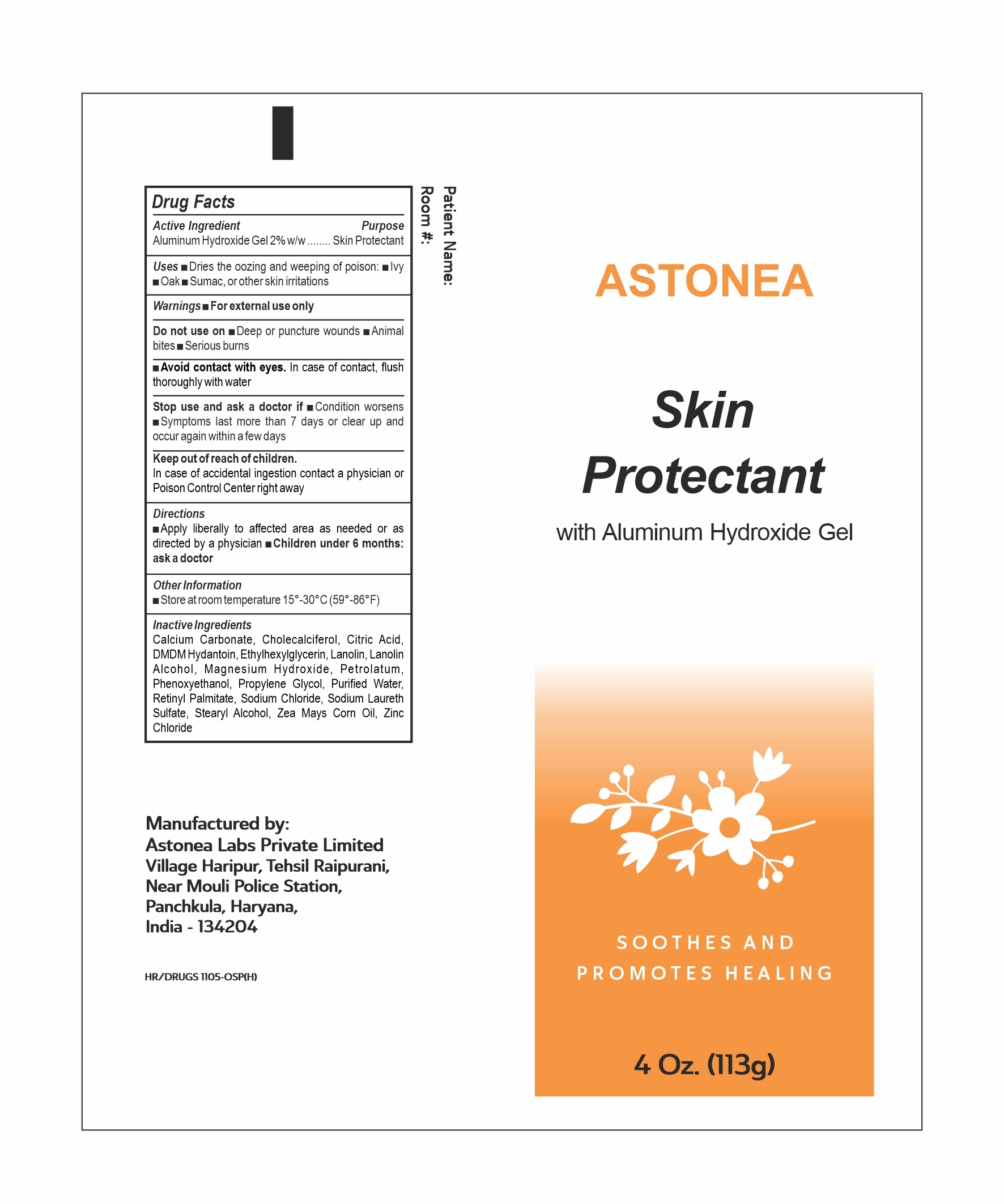 Drug Facts

Active Ingredient Purpose
Aluminum Hydroxide Gel 2% w/w ........ Skin Protectant

Uses ■ Dries the oozing and weeping of poison: ■ Ivy ■ Oak ■ Sumac, or other skin irritations

Warnings ■ For external use only

Do not use on ■ Deep or puncture wounds ■ Animal bites ■ Serious burns

■ Avoid contact with eyes. In case of contact, flush thoroughly with water

Stop use and ask a doctor if ■ Condition worsens ■ Symptoms last more than 7 days or clear up and occur again within a few days

Keep out of reach of children.
In case of accidental ingestion contact a physician or Poison Control Center right away

Directions
■ Apply liberally to affected area as needed or as directed by a physician ■ Children under 6 months: ask a doctor

Other Information
■ Store at room temperature 15°-30°C (59°-86°F)

Inactive Ingredients
Calcium Carbonate, Cholecalciferol, Citric Acid, DMDM Hydantoin, Ethylhexylglycerin, Lanolin, Lanolin Alcohol, Magnesium Hydroxide, Petrolatum, Phenoxyethanol, Propylene Glycol, Purified Water, Retinyl Palmitate, Sodium Chloride, Sodium Laureth Sulfate, Stearyl Alcohol, Zea Mays Corn Oil, Zinc Chloride

Patient Name:
Room #:

Manufactured by:
Astonea Labs Private Limited
Village Haripur, Tehsil Raipurani,
Near Mouli Police Station,
Panchkula, Haryana,
India - 134204

HR/DRUGS 1105-OSP(H)

ASTONEA

Skin Protectant

with Aluminum Hydroxide Gel

SOOTHES AND PROMOTES HEALING

4 Oz. (113g)